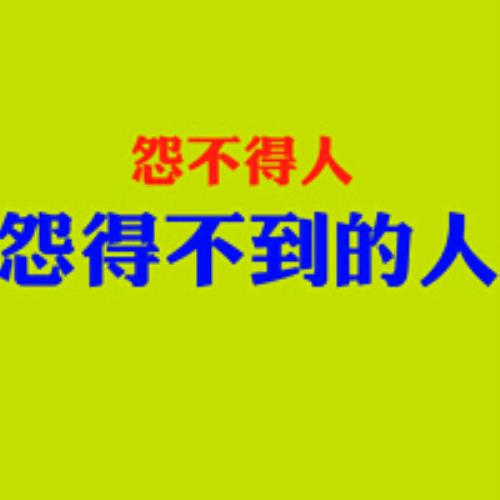 怨不得人
怨得不到的人